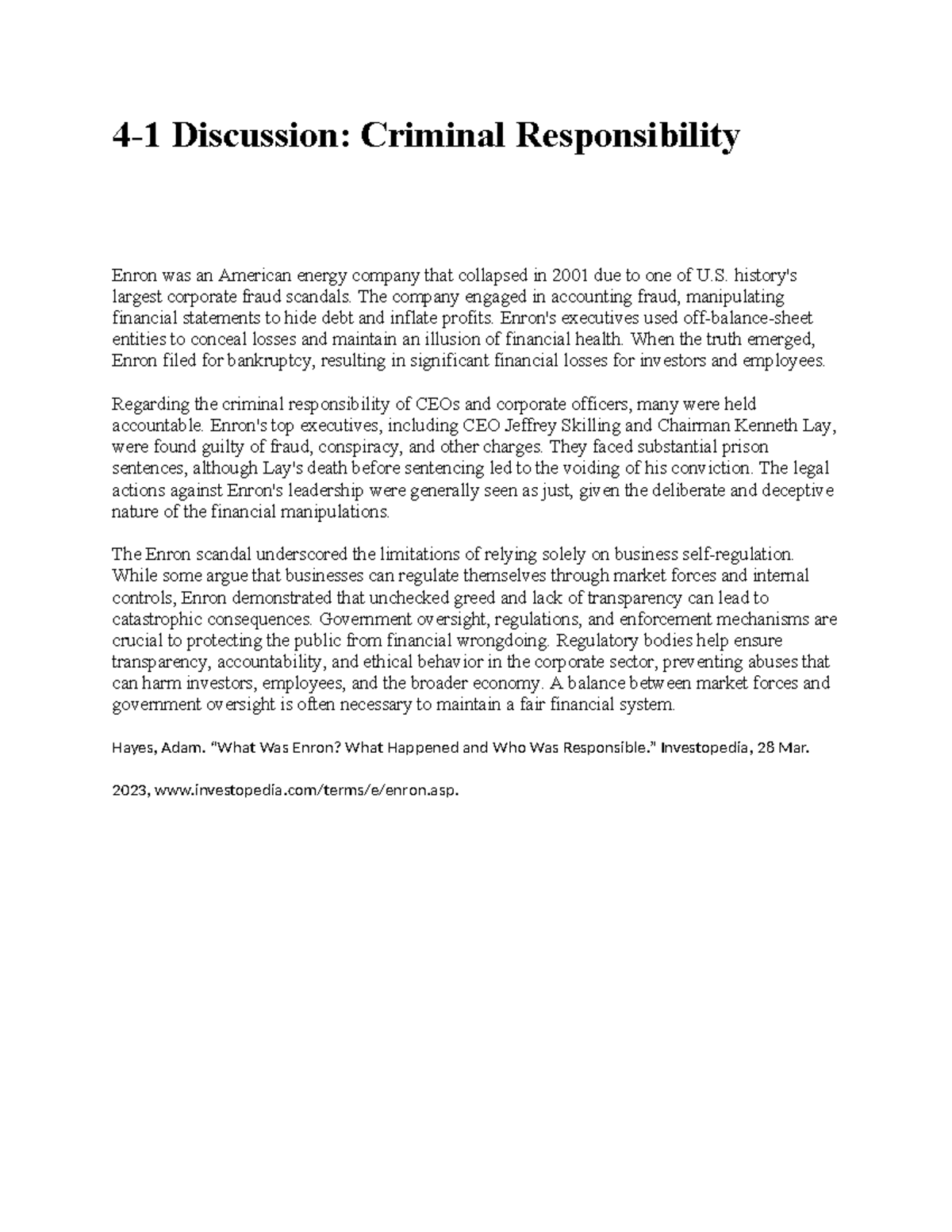 4-1 Discussion: Criminal Responsibility

Enron was an American energy company that collapsed in 2001 due to one of U.S. history's largest corporate fraud scandals. The company engaged in accounting fraud, manipulating financial statements to hide debt and inflate profits. Enron's executives used off-balance-sheet entities to conceal losses and maintain an illusion of financial health. When the truth emerged, Enron filed for bankruptcy, resulting in significant financial losses for investors and employees.

Regarding the criminal responsibility of CEOs and corporate officers, many were held accountable. Enron's top executives, including CEO Jeffrey Skilling and Chairman Kenneth Lay, were found guilty of fraud, conspiracy, and other charges. They faced substantial prison sentences, although Lay's death before sentencing led to the voiding of his conviction. The legal actions against Enron's leadership were generally seen as just, given the deliberate and deceptive nature of the financial manipulations.

The Enron scandal underscored the limitations of relying solely on business self-regulation. While some argue that businesses can regulate themselves through market forces and internal controls, Enron demonstrated that unchecked greed and lack of transparency can lead to catastrophic consequences. Government oversight, regulations, and enforcement mechanisms are crucial to protecting the public from financial wrongdoing. Regulatory bodies help ensure transparency, accountability, and ethical behavior in the corporate sector, preventing abuses that can harm investors, employees, and the broader economy. A balance between market forces and government oversight is often necessary to maintain a fair financial system.

Hayes, Adam. "What Was Enron? What Happened and Who Was Responsible." Investopedia, 28 Mar.

2023, www.investopedia.com/terms/e/enron.asp.